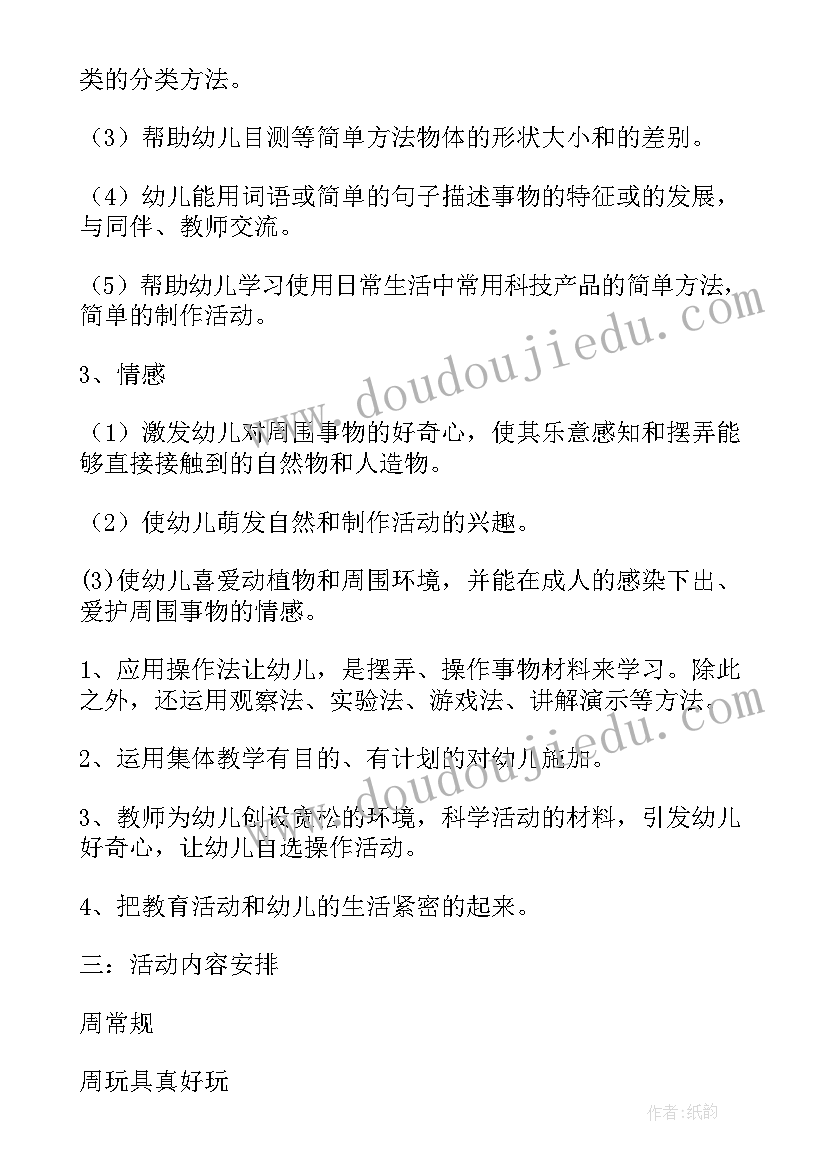 类的分类方法。

（3）帮助幼儿目测等简单方法物体的形状大小和的差别。

（4）幼儿能用词语或简单的句子描述事物的特征或的发展，与同伴、教师交流。

（5）帮助幼儿学习使用日常生活中常用科技产品的简单方法，简单的制作活动。

3、情感

（1）激发幼儿对周围事物的好奇心，使其乐意感知和摆弄能够直接接触到的自然物和人造物。

（2）使幼儿萌发自然和制作活动的兴趣。

(3)使幼儿喜爱动植物和周围环境，并能在成人的感染下出、爱护周围事物的情感。

1、应用操作法让幼儿，是摆弄、操作事物材料来学习。除此之外，还运用观察法、实验法、游戏法、讲解演示等方法。

2、运用集体教学有目的、有计划的对幼儿施加。

3、教师为幼儿创设宽松的环境，科学活动的材料，引发幼儿好奇心，让幼儿自选操作活动。

4、把教育活动和幼儿的生活紧密的起来。

三：活动内容安排

周常规

周玩具真好玩

www.doudoujiedu.com

作者:纸韵